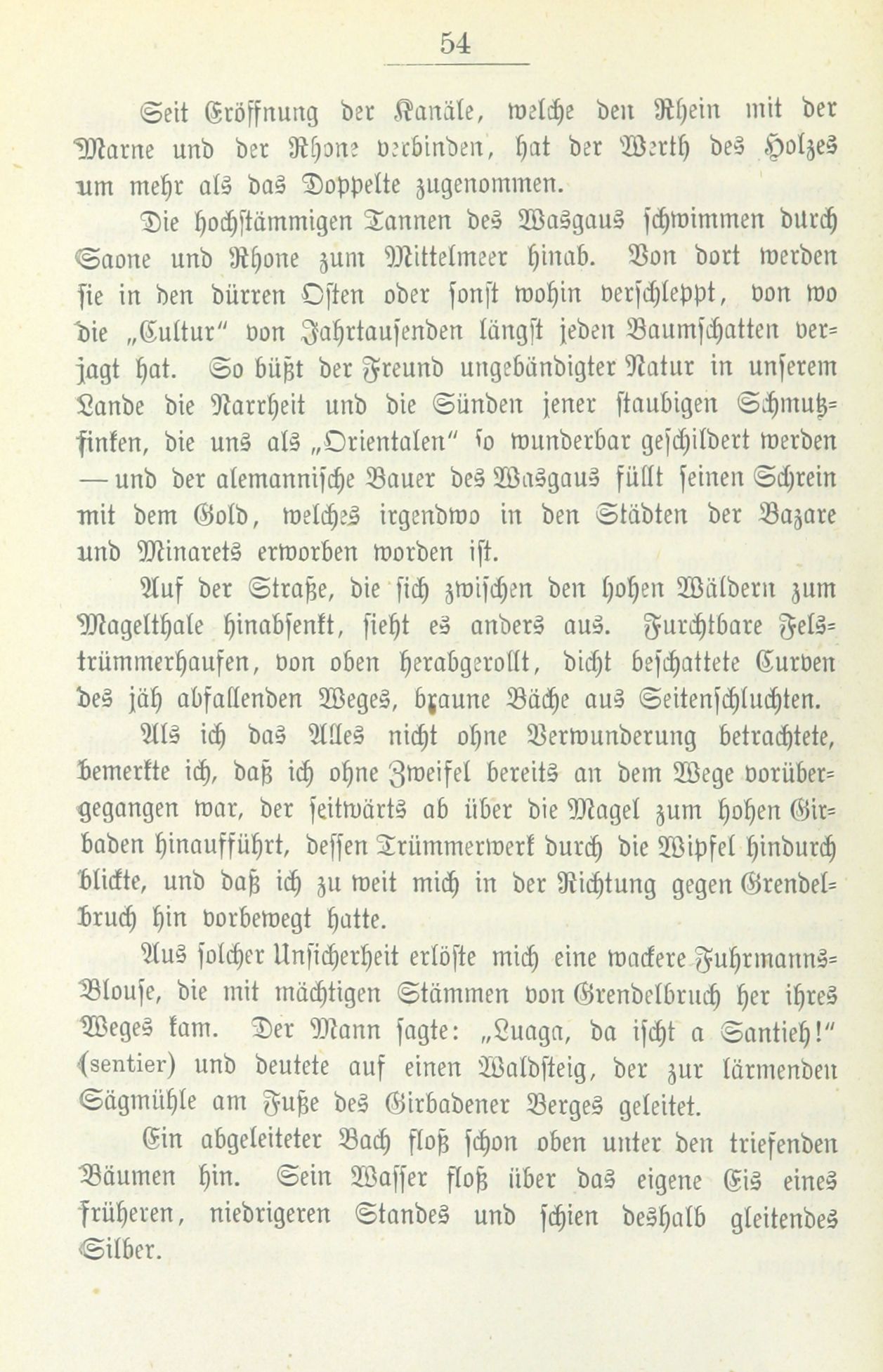 54

Seit Eröffnung der Kanäle, welche den Rhein mit der Marne und der Rhone verbinden, hat der Werth des Holzes um mehr als das Doppelte zugenommen.

Die hochstämmigen Tannen des Wasgaus schwimmen durch Saone und Rhone zum Mittelmeer hinab. Von dort werden sie in den dürren Osten oder sonst wohin verschleppt, von wo die „Cultur" von Jahrtausenden längst jeden Baumschatten verjagt hat. So büßt der Freund ungebändigter Natur in unserem Lande die Narrheit und die Sünden jener staubigen Schmutzfinken, die uns als „Orientalen" so wunderbar geschildert werden — und der alemannische Bauer des Wasgaus füllt seinen Schrein mit dem Gold, welches irgendwo in den Städten der Bazare und Minarets erworben worden ist.

Auf der Straße, die sich zwischen den hohen Wäldern zum Magelthale hinabsenkt, sieht es anders aus. Furchtbare Felstrümmerhaufen, von oben herabgerollt, dicht beschattete Curven des jäh abfallenden Weges, braune Bäche aus Seitenschluchten.

Als ich das Alles nicht ohne Verwunderung betrachtete, bemerkte ich, daß ich ohne Zweifel bereits an dem Wege vorübergegangen war, der seitwärts ab über die Magel zum hohen Girbaden hinaufführt, dessen Trümmerwerk durch die Wipfel hindurch blickte, und daß ich zu weit mich in der Richtung gegen Grendelbruch hin vorbewegt hatte.

Aus solcher Unsicherheit erlöste mich eine wackere Fuhrmanns-Blouse, die mit mächtigen Stämmen von Grendelbruch her ihres Weges kam. Der Mann sagte: „Luaga, da ischt a Santieh!" (sentier) und deutete auf einen Waldsteig, der zur lärmenden Sägmühle am Fuße des Girbadener Berges geleitet.

Ein abgeleiteter Bach floß schon oben unter den triefenden Bäumen hin. Sein Wasser floß über das eigene Eis eines früheren, niedrigeren Standes und schien deshalb gleitendes Silber.